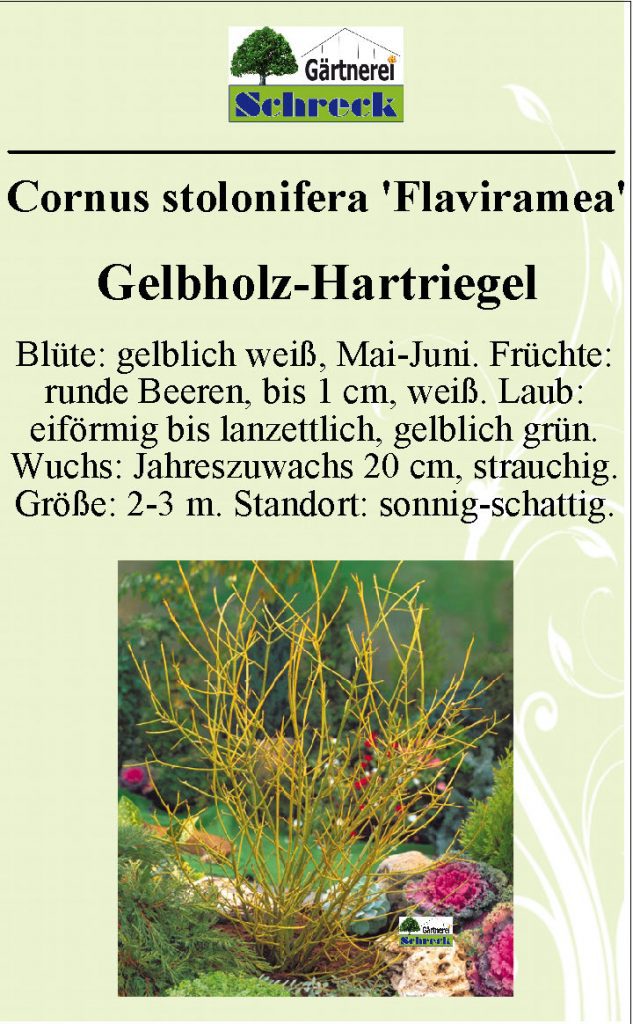 Gärtnerei
Schreck

Cornus stolonifera 'Flaviramea'

Gelbholz-Hartriegel

Blüte: gelblich weiß, Mai-Juni. Früchte: runde Beeren, bis 1 cm, weiß. Laub: eiförmig bis lanzettlich, gelblich grün. Wuchs: Jahreszuwachs 20 cm, strauchig. Größe: 2-3 m. Standort: sonnig-schattig.

Gärtnerei
Schreck